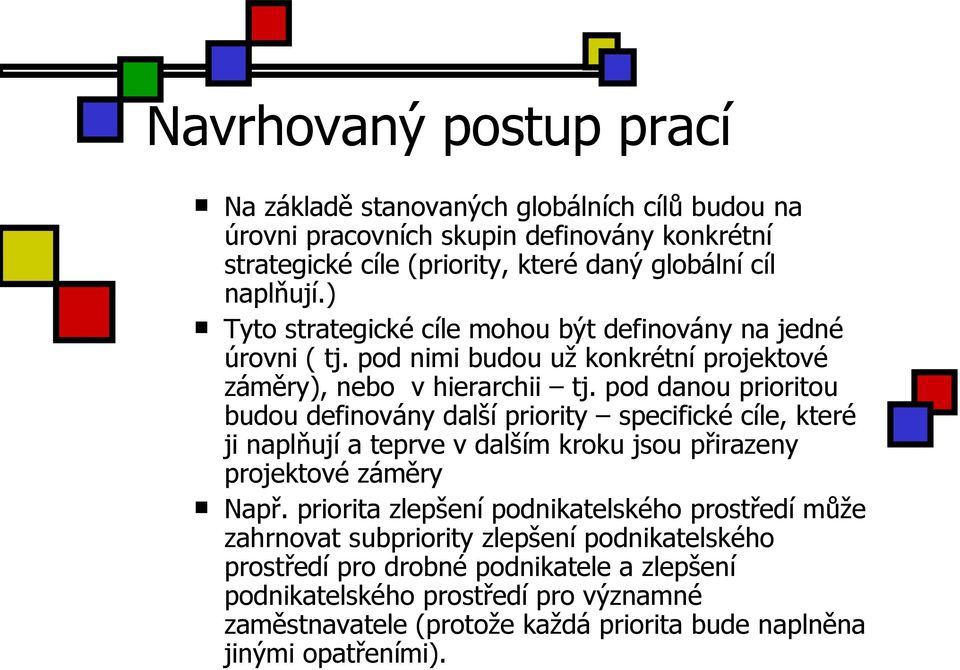 Navrhovaný postup prací

■ Na základě stanovaných globálních cílů budou na úrovni pracovních skupin definovány konkrétní strategické cíle (priority, které daný globální cíl naplňují.)

■ Tyto strategické cíle mohou být definovány na jedné úrovni ( tj. pod nimi budou už konkrétní projektové záměry), nebo v hierarchii – tj. pod danou prioritou budou definovány další priority – specifické cíle, které ji naplňují a teprve v dalším kroku jsou přirazeny projektové záměry

■ Např. priorita zlepšení podnikatelského prostředí může zahrnovat subpriority zlepšení podnikatelského prostředí pro drobné podnikatele a zlepšení podnikatelského prostředí pro významné zaměstnavatele (protože každá priorita bude naplněna jinými opatřeními).